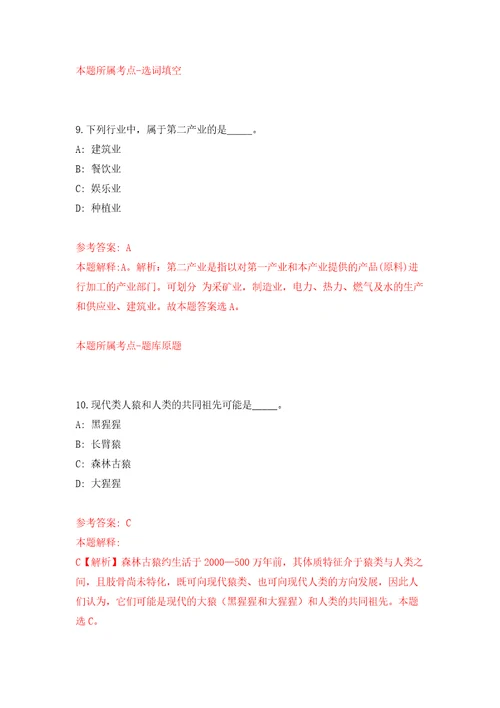 本题所属考点-选词填空

9.下列行业中，属于第二产业的是_____。

A: 建筑业

B: 餐饮业

C: 娱乐业

D: 种植业

参考答案: A

本题解释:A。解析：第二产业是指以对第一产业和本产业提供的产品(原料)进行加工的产业部门。可划分 为采矿业，制造业，电力、热力、燃气及水的生产和供应业、建筑业。故本题答案选A。

本题所属考点-题库原题

10.现代类人猿和人类的共同祖先可能是_____。

A: 黑猩猩

B: 长臂猿

C: 森林古猿

D: 大猩猩

参考答案: C

本题解释:

C【解析】森林古猿约生活于2000—500万年前，其体质特征介于猿类与人类之间，且肢骨尚未特化，既可向现代猿类、也可向现代人类的方向发展，因此人们认为，它们可能是现代的大猿（黑猩猩和大猩猩）和人类的共同祖先。本题选C。